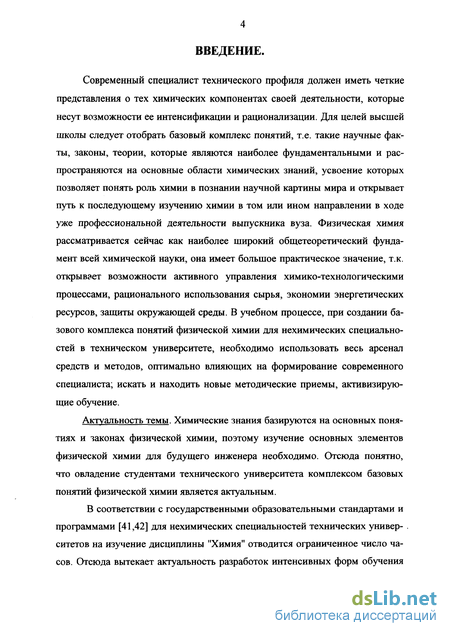 4

ВВЕДЕНИЕ.

Современный специалист технического профиля должен иметь четкие представления о тех химических компонентах своей деятельности, которые несут возможности ее интенсификации и рационализации. Для целей высшей школы следует отобрать базовый комплекс понятий, т.е. такие научные факты, законы, теории, которые являются наиболее фундаментальными и распространяются на основные области химических знаний, усвоение которых позволяет понять роль химии в познании научной картины мира и открывает путь к последующему изучению химии в том или ином направлении в ходе уже профессиональной деятельности выпускника вуза. Физическая химия рассматривается сейчас как наиболее широкий общетеоретический фундамент всей химической науки, она имеет большое практическое значение, т.к. открывает возможности активного управления химико-технологическими процессами, рационального использования сырья, экономии энергетических ресурсов, защиты окружающей среды. В учебном процессе, при создании базового комплекса понятий физической химии для нехимических специальностей в техническом университете, необходимо использовать весь арсенал средств и методов, оптимально влияющих на формирование современного специалиста; искать и находить новые методические приемы, активизирующие обучение.

Актуальность темы. Химические знания базируются на основных понятиях и законах физической химии, поэтому изучение основных элементов физической химии для будущего инженера необходимо. Отсюда понятно, что овладение студентами технического университета комплексом базовых понятий физической химии является актуальным.

В соответствии с государственными образовательными стандартами и программами [41,42] для нехимических специальностей технических университетов на изучение дисциплины "Химия" отводится ограниченное число часов. Отсюда вытекает актуальность разработок интенсивных форм обучения

dsLib.net
библиотека диссертаций